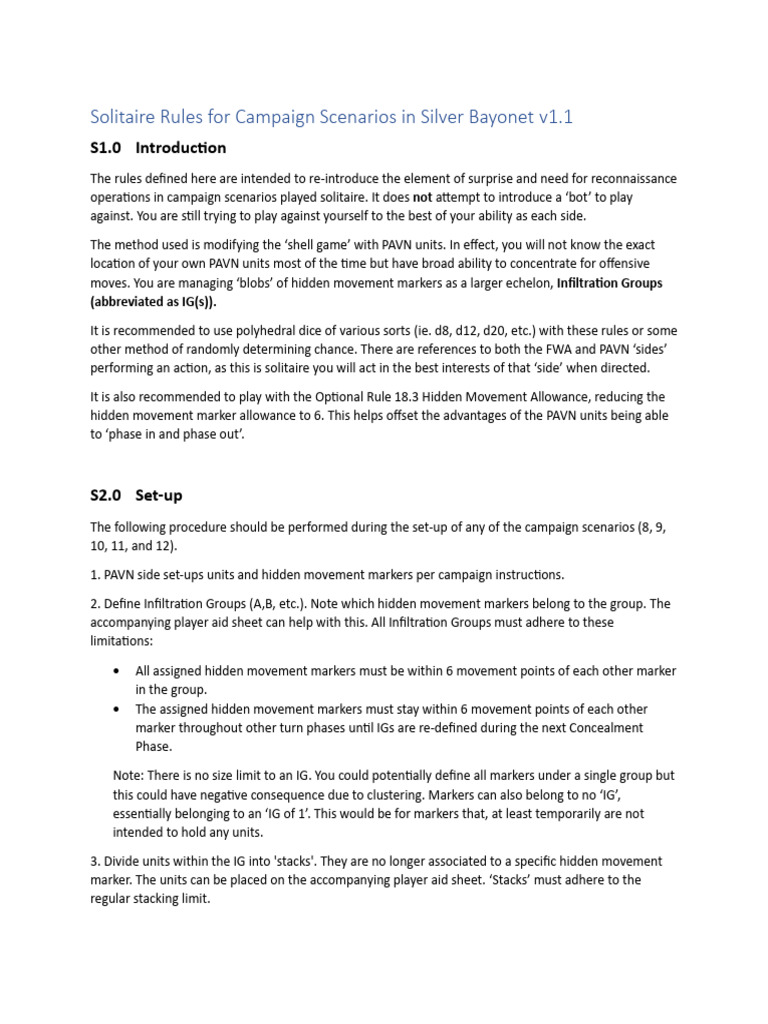 Solitaire Rules for Campaign Scenarios in Silver Bayonet v1.1

S1.0 Introduction

The rules defined here are intended to re-introduce the element of surprise and need for reconnaissance operations in campaign scenarios played solitaire. It does not attempt to introduce a 'bot' to play against. You are still trying to play against yourself to the best of your ability as each side.

The method used is modifying the 'shell game' with PAVN units. In effect, you will not know the exact location of your own PAVN units most of the time but have broad ability to concentrate for offensive moves. You are managing 'blobs' of hidden movement markers as a larger echelon, Infiltration Groups (abbreviated as IG(s)).

It is recommended to use polyhedral dice of various sorts (ie. d8, d12, d20, etc.) with these rules or some other method of randomly determining chance. There are references to both the FWA and PAVN 'sides' performing an action, as this is solitaire you will act in the best interests of that 'side' when directed.

It is also recommended to play with the Optional Rule 18.3 Hidden Movement Allowance, reducing the hidden movement marker allowance to 6. This helps offset the advantages of the PAVN units being able to 'phase in and phase out'.

S2.0 Set-up

The following procedure should be performed during the set-up of any of the campaign scenarios (8, 9, 10, 11, and 12).

1. PAVN side set-ups units and hidden movement markers per campaign instructions.

2. Define Infiltration Groups (A,B, etc.). Note which hidden movement markers belong to the group. The accompanying player aid sheet can help with this. All Infiltration Groups must adhere to these limitations:

• All assigned hidden movement markers must be within 6 movement points of each other marker in the group.
• The assigned hidden movement markers must stay within 6 movement points of each other marker throughout other turn phases until IGs are re-defined during the next Concealment Phase.

Note: There is no size limit to an IG. You could potentially define all markers under a single group but this could have negative consequence due to clustering. Markers can also belong to no 'IG', essentially belonging to an 'IG of 1'. This would be for markers that, at least temporarily are not intended to hold any units.

3. Divide units within the IG into 'stacks'. They are no longer associated to a specific hidden movement marker. The units can be placed on the accompanying player aid sheet. 'Stacks' must adhere to the regular stacking limit.